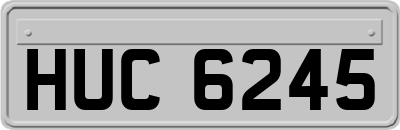 HUC 6245